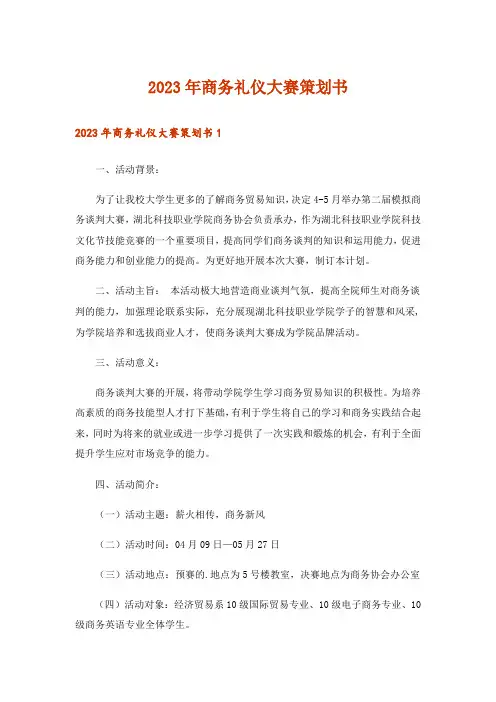 2023年商务礼仪大赛策划书

2023年商务礼仪大赛策划书1

一、活动背景：

为了让我校大学生更多的了解商务贸易知识，决定4-5月举办第二届模拟商务谈判大赛，湖北科技职业学院商务协会负责承办，作为湖北科技职业学院科技文化节技能竞赛的一个重要项目，提高同学们商务谈判的知识和运用能力，促进商务能力和创业能力的提高。为更好地开展本次大赛，制订本计划。

二、活动主旨： 本活动极大地营造商业谈判气氛，提高全院师生对商务谈判的能力，加强理论联系实际，充分展现湖北科技职业学院学子的智慧和风采，为学院培养和选拔商业人才，使商务谈判大赛成为学院品牌活动。

三、活动意义：

商务谈判大赛的开展，将带动学院学生学习商务贸易知识的积极性。为培养高素质的商务技能型人才打下基础，有利于学生将自己的学习和商务实践结合起来，同时为将来的就业或进一步学习提供了一次实践和锻炼的机会，有利于全面提升学生应对市场竞争的能力。

四、活动简介：

（一）活动主题：薪火相传，商务新风

（二）活动时间：04月09日—05月27日

（三）活动地点：预赛的.地点为5号楼教室，决赛地点为商务协会办公室

（四）活动对象：经济贸易系10级国际贸易专业、10级电子商务专业、10级商务英语专业全体学生。